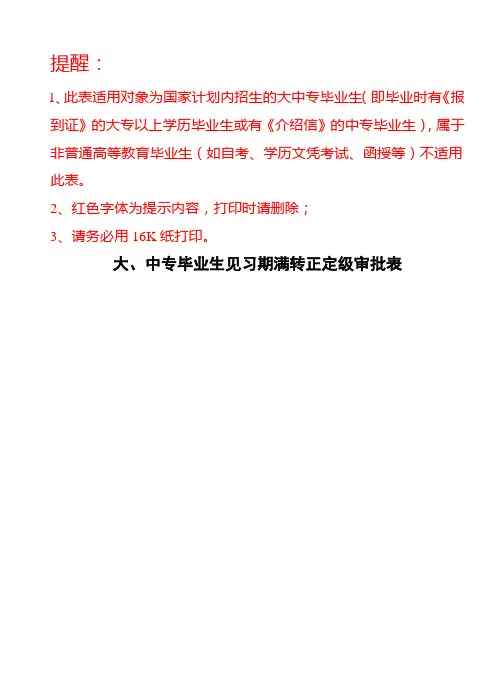 提醒：

1、此表适用对象为国家计划内招生的大中专毕业生(即毕业时有《报到证》的大专以上学历毕业生或有《介绍信》的中专毕业生)，属于非普通高等教育毕业生（如自考、学历文凭考试、函授等）不适用此表。

2、红色字体为提示内容，打印时请删除；

3、请务必用 16K 纸打印。

大、中专毕业生见习期满转正定级审批表